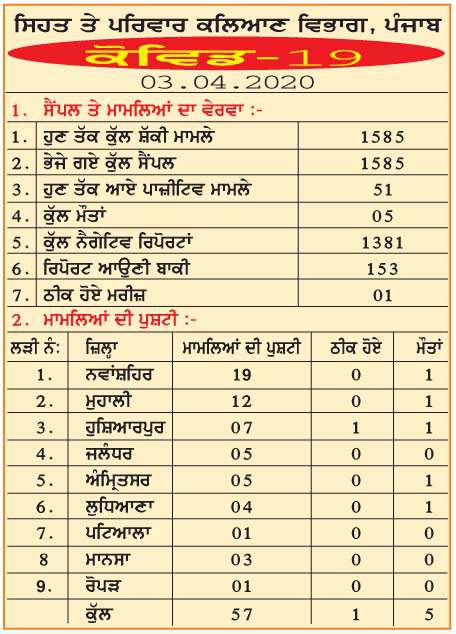 ਸਿਹਤ ਤੇ ਪਰਿਵਾਰ ਕਲਿਆਣ ਵਿਭਾਗ, ਪੰਜਾਬ

ਕੋਵਿਡ-19

03.04.2020

1. ਸੈਂਪਲ ਤੇ ਮਾਮਲਿਆਂ ਦਾ ਵੇਰਵਾ :-

| | | |
|---|---|---|
| 1. | ਹੁਣ ਤੱਕ ਕੁੱਲ ਸ਼ੱਕੀ ਮਾਮਲੇ | 1585 |
| 2. | ਭੇਜੇ ਗਏ ਕੁੱਲ ਸੈਂਪਲ | 1585 |
| 3. | ਹੁਣ ਤੱਕ ਆਏ ਪਾਜ਼ੀਟਿਵ ਮਾਮਲੇ | 51 |
| 4. | ਕੁੱਲ ਮੌਤਾਂ | 05 |
| 5. | ਕੁੱਲ ਨੈਗੇਟਿਵ ਰਿਪੋਰਟਾਂ | 1381 |
| 6. | ਰਿਪੋਰਟ ਆਉਣੀ ਬਾਕੀ | 153 |
| 7. | ਠੀਕ ਹੋਏ ਮਰੀਜ਼ | 01 |

2. ਮਾਮਲਿਆਂ ਦੀ ਪੁਸ਼ਟੀ :-

| ਲੜੀ ਨੰ: | ਜ਼ਿਲ੍ਹਾ | ਮਾਮਲਿਆਂ ਦੀ ਪੁਸ਼ਟੀ | ਠੀਕ ਹੋਏ | ਮੌਤਾਂ |
|---|---|---|---|---|
| 1. | ਨਵਾਂਸ਼ਹਿਰ | 19 | 0 | 1 |
| 2. | ਮੁਹਾਲੀ | 12 | 0 | 1 |
| 3. | ਹੁਸ਼ਿਆਰਪੁਰ | 07 | 1 | 1 |
| 4. | ਜਲੰਧਰ | 05 | 0 | 0 |
| 5. | ਅੰਮ੍ਰਿਤਸਰ | 05 | 0 | 1 |
| 6. | ਲੁਧਿਆਣਾ | 04 | 0 | 1 |
| 7. | ਪਟਿਆਲਾ | 01 | 0 | 0 |
| 8 | ਮਾਨਸਾ | 03 | 0 | 0 |
| 9. | ਰੋਪੜ | 01 | 0 | 0 |
| | ਕੁੱਲ | 57 | 1 | 5 |